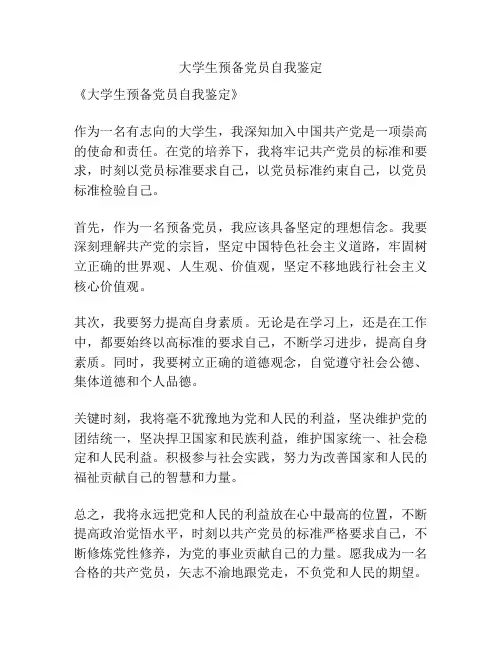 大学生预备党员自我鉴定

《大学生预备党员自我鉴定》

作为一名有志向的大学生，我深知加入中国共产党是一项崇高的使命和责任。在党的培养下，我将牢记共产党员的标准和要求，时刻以党员标准要求自己，以党员标准约束自己，以党员标准检验自己。

首先，作为一名预备党员，我应该具备坚定的理想信念。我要深刻理解共产党的宗旨，坚定中国特色社会主义道路，牢固树立正确的世界观、人生观、价值观，坚定不移地践行社会主义核心价值观。

其次，我要努力提高自身素质。无论是在学习上，还是在工作中，都要始终以高标准的要求自己，不断学习进步，提高自身素质。同时，我要树立正确的道德观念，自觉遵守社会公德、集体道德和个人品德。

关键时刻，我将毫不犹豫地为党和人民的利益，坚决维护党的团结统一，坚决捍卫国家和民族利益，维护国家统一、社会稳定和人民利益。积极参与社会实践，努力为改善国家和人民的福祉贡献自己的智慧和力量。

总之，我将永远把党和人民的利益放在心中最高的位置，不断提高政治觉悟水平，时刻以共产党员的标准严格要求自己，不断修炼党性修养，为党的事业贡献自己的力量。愿我成为一名合格的共产党员，矢志不渝地跟党走，不负党和人民的期望。